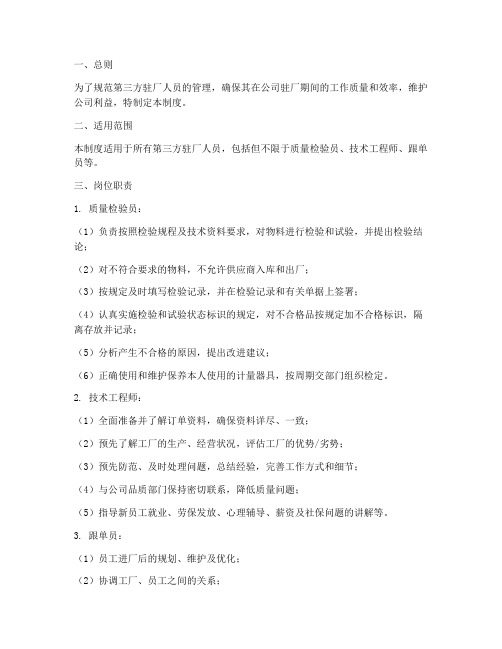 一、总则

为了规范第三方驻厂人员的管理，确保其在公司驻厂期间的工作质量和效率，维护公司利益，特制定本制度。

二、适用范围

本制度适用于所有第三方驻厂人员，包括但不限于质量检验员、技术工程师、跟单员等。

三、岗位职责

1. 质量检验员：

（1）负责按照检验规程及技术资料要求，对物料进行检验和试验，并提出检验结论；

（2）对不符合要求的物料，不允许供应商入库和出厂；

（3）按规定及时填写检验记录，并在检验记录和有关单据上签署；

（4）认真实施检验和试验状态标识的规定，对不合格品按规定加不合格标识，隔离存放并记录；

（5）分析产生不合格的原因，提出改进建议；

（6）正确使用和维护保养本人使用的计量器具，按周期交部门组织检定。

2. 技术工程师：

（1）全面准备并了解订单资料，确保资料详尽、一致；

（2）预先了解工厂的生产、经营状况，评估工厂的优势/劣势；

（3）预先防范、及时处理问题，总结经验，完善工作方式和细节；

（4）与公司品质部门保持密切联系，降低质量问题；

（5）指导新员工就业、劳保发放、心理辅导、薪资及社保问题的讲解等。

3. 跟单员：

（1）员工进厂后的规划、维护及优化；

（2）协调工厂、员工之间的关系；